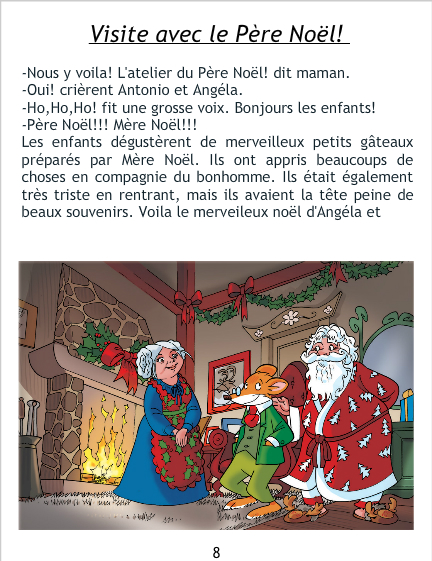 Visite avec le Père Noël!

-Nous y voila! L'atelier du Père Noël! dit maman.
-Oui! crièrent Antonio et Angéla.
-Ho,Ho,Ho! fit une grosse voix. Bonjours les enfants!
-Père Noël!!! Mère Noël!!!
Les enfants dégustèrent de merveilleux petits gâteaux préparés par Mère Noël. Ils ont appris beaucoups de choses en compagnie du bonhomme. Ils était également très triste en rentrant, mais ils avaient la tête peine de beaux souvenirs. Voila le merveileux noël d'Angéla et

8